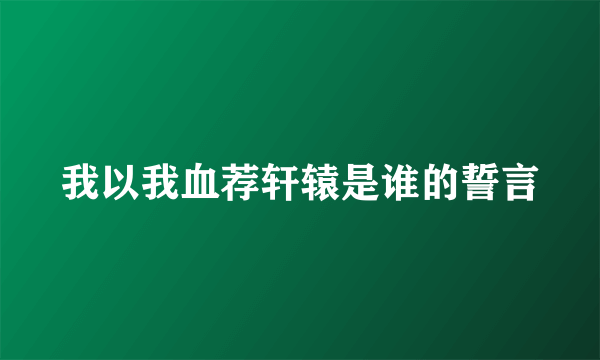 我以我血荐轩辕是谁的誓言